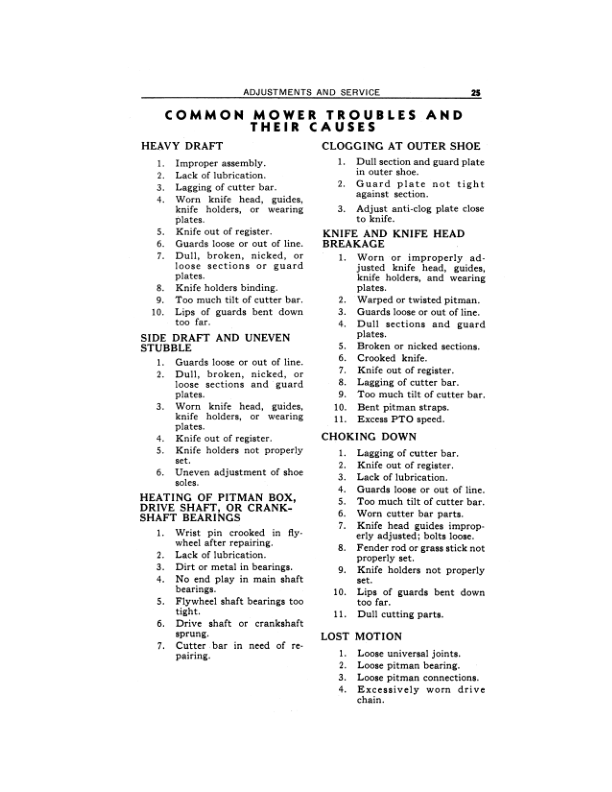 ADJUSTMENTS AND SERVICE 25

COMMON MOWER TROUBLES AND THEIR CAUSES

HEAVY DRAFT

1. Improper assembly.
2. Lack of lubrication.
3. Lagging of cutter bar.
4. Worn knife head, guides, knife holders, or wearing plates.
5. Knife out of register.
6. Guards loose or out of line.
7. Dull, broken, nicked, or loose sections or guard plates.
8. Knife holders binding.
9. Too much tilt of cutter bar.
10. Lips of guards bent down too far.

SIDE DRAFT AND UNEVEN STUBBLE

1. Guards loose or out of line.
2. Dull, broken, nicked, or loose sections and guard plates.
3. Worn knife head, guides, knife holders, or wearing plates.
4. Knife out of register.
5. Knife holders not properly set.
6. Uneven adjustment of shoe soles.

HEATING OF PITMAN BOX, DRIVE SHAFT, OR CRANKSHAFT BEARINGS

1. Wrist pin crooked in flywheel after repairing.
2. Lack of lubrication.
3. Dirt or metal in bearings.
4. No end play in main shaft bearings.
5. Flywheel shaft bearings too tight.
6. Drive shaft or crankshaft sprung.
7. Cutter bar in need of repairing.

CLOGGING AT OUTER SHOE

1. Dull section and guard plate in outer shoe.
2. Guard plate not tight against section.
3. Adjust anti-clog plate close to knife.

KNIFE AND KNIFE HEAD BREAKAGE

1. Worn or improperly adjusted knife head, guides, knife holders, and wearing plates.
2. Warped or twisted pitman.
3. Guards loose or out of line.
4. Dull sections and guard plates.
5. Broken or nicked sections.
6. Crooked knife.
7. Knife out of register.
8. Lagging of cutter bar.
9. Too much tilt of cutter bar.
10. Bent pitman straps.
11. Excess PTO speed.

CHOKING DOWN

1. Lagging of cutter bar.
2. Knife out of register.
3. Lack of lubrication.
4. Guards loose or out of line.
5. Too much tilt of cutter bar.
6. Worn cutter bar parts.
7. Knife head guides improperly adjusted; bolts loose.
8. Fender rod or grass stick not properly set.
9. Knife holders not properly set.
10. Lips of guards bent down too far.
11. Dull cutting parts.

LOST MOTION

1. Loose universal joints.
2. Loose pitman bearing.
3. Loose pitman connections.
4. Excessively worn drive chain.